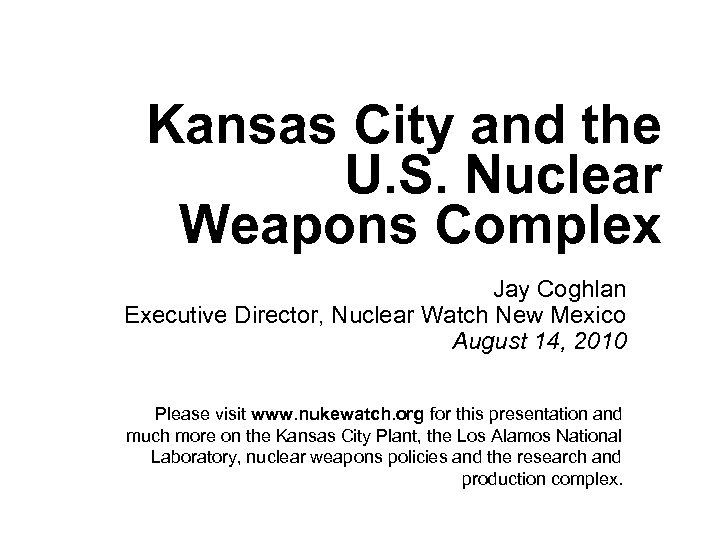 Kansas City and the U.S. Nuclear Weapons Complex

Jay Coghlan
Executive Director, Nuclear Watch New Mexico
August 14, 2010

Please visit www.nukewatch.org for this presentation and much more on the Kansas City Plant, the Los Alamos National Laboratory, nuclear weapons policies and the research and production complex.